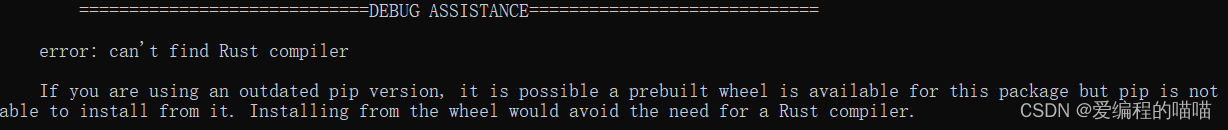 =============================DEBUG ASSISTANCE=============================

error: can't find Rust compiler

If you are using an outdated pip version, it is possible a prebuilt wheel is available for this package but pip is not able to install from it. Installing from the wheel would avoid the need for a Rust compiler.

CSDN @爱编程的喵喵